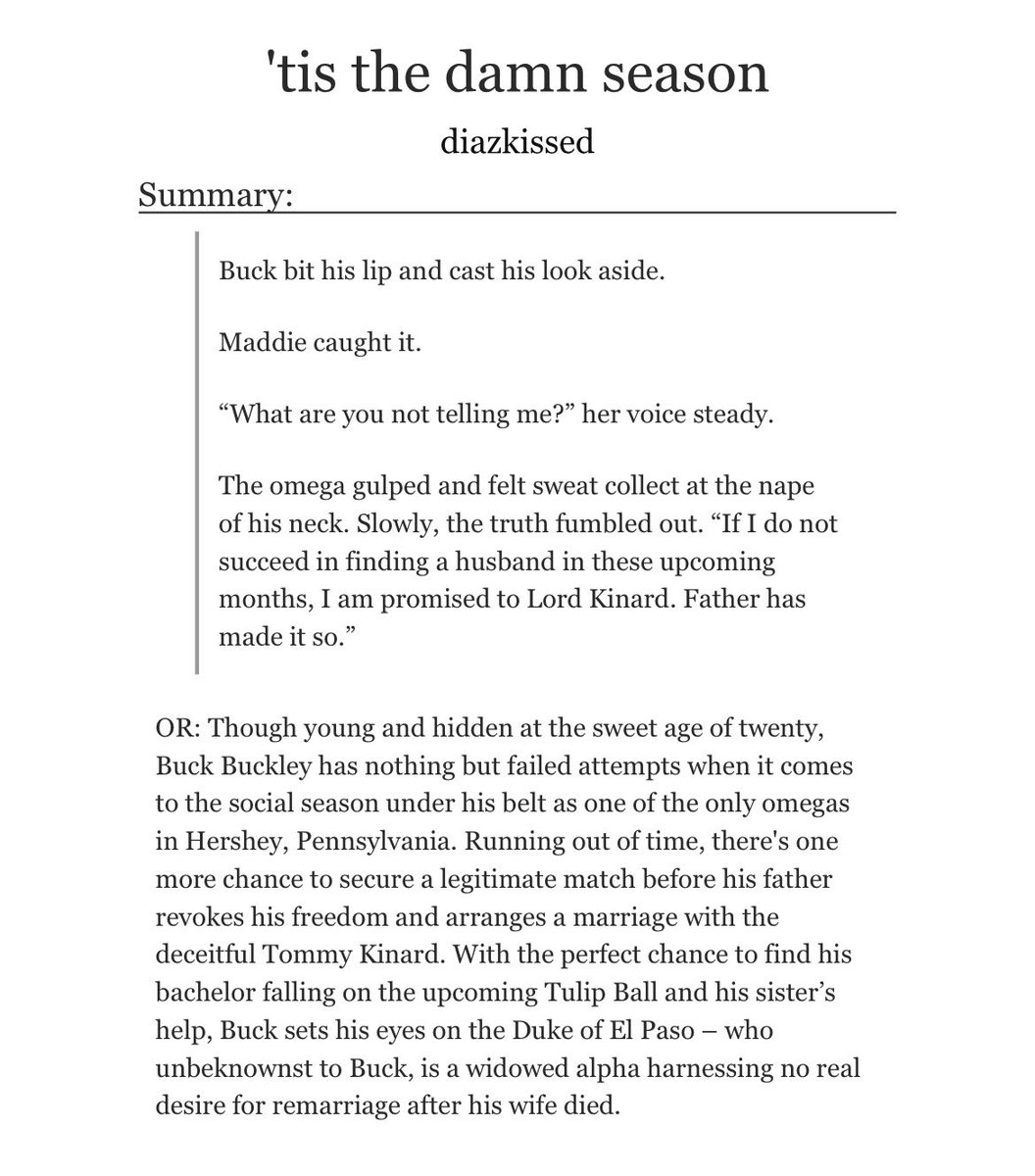 'tis the damn season

diazkissed

Summary:

Buck bit his lip and cast his look aside.

Maddie caught it.

“What are you not telling me?” her voice steady.

The omega gulped and felt sweat collect at the nape of his neck. Slowly, the truth fumbled out. “If I do not succeed in finding a husband in these upcoming months, I am promised to Lord Kinard. Father has made it so.”

OR: Though young and hidden at the sweet age of twenty, Buck Buckley has nothing but failed attempts when it comes to the social season under his belt as one of the only omegas in Hershey, Pennsylvania. Running out of time, there's one more chance to secure a legitimate match before his father revokes his freedom and arranges a marriage with the deceitful Tommy Kinard. With the perfect chance to find his bachelor falling on the upcoming Tulip Ball and his sister’s help, Buck sets his eyes on the Duke of El Paso – who unbeknownst to Buck, is a widowed alpha harnessing no real desire for remarriage after his wife died.